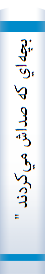 بچه‌ای که صداش می‌کردند "